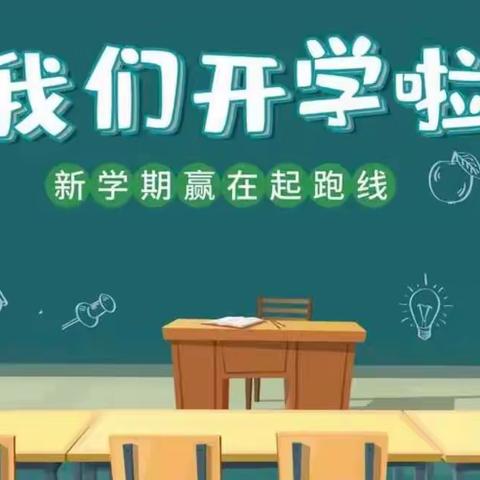 我们开学啦

新学期赢在起跑线